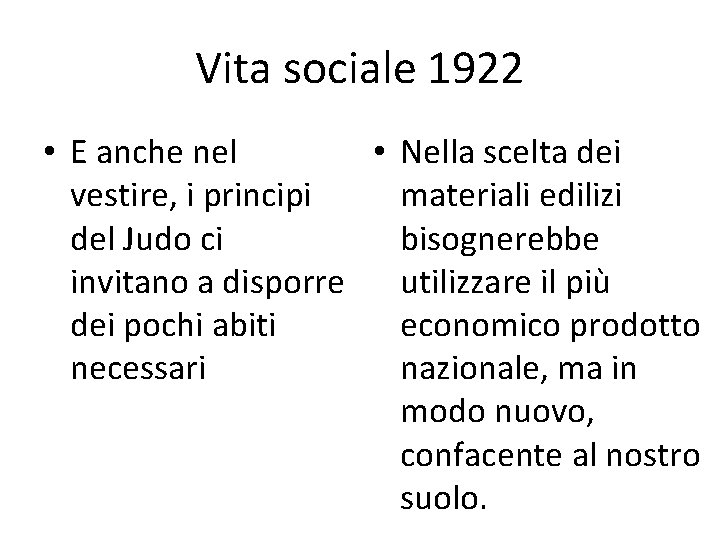 Vita sociale 1922

• E anche nel vestire, i principi del Judo ci invitano a disporre dei pochi abiti necessari

• Nella scelta dei materiali edilizi bisognerebbe utilizzare il più economico prodotto nazionale, ma in modo nuovo, confacente al nostro suolo.